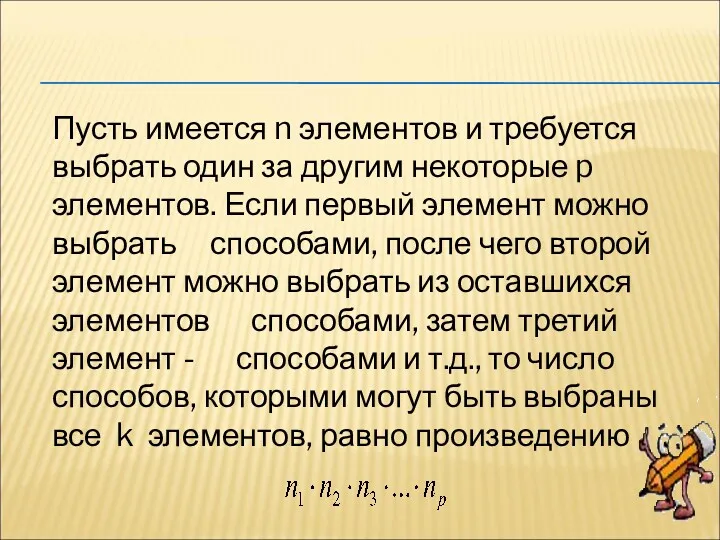 Пусть имеется n элементов и требуется выбрать один за другим некоторые p элементов. Если первый элемент можно выбрать способами, после чего второй элемент можно выбрать из оставшихся элементов способами, затем третий элемент - способами и т.д., то число способов, которыми могут быть выбраны все k элементов, равно произведению

$n_1 \cdot n_2 \cdot n_3 \cdot \ldots \cdot n_p$